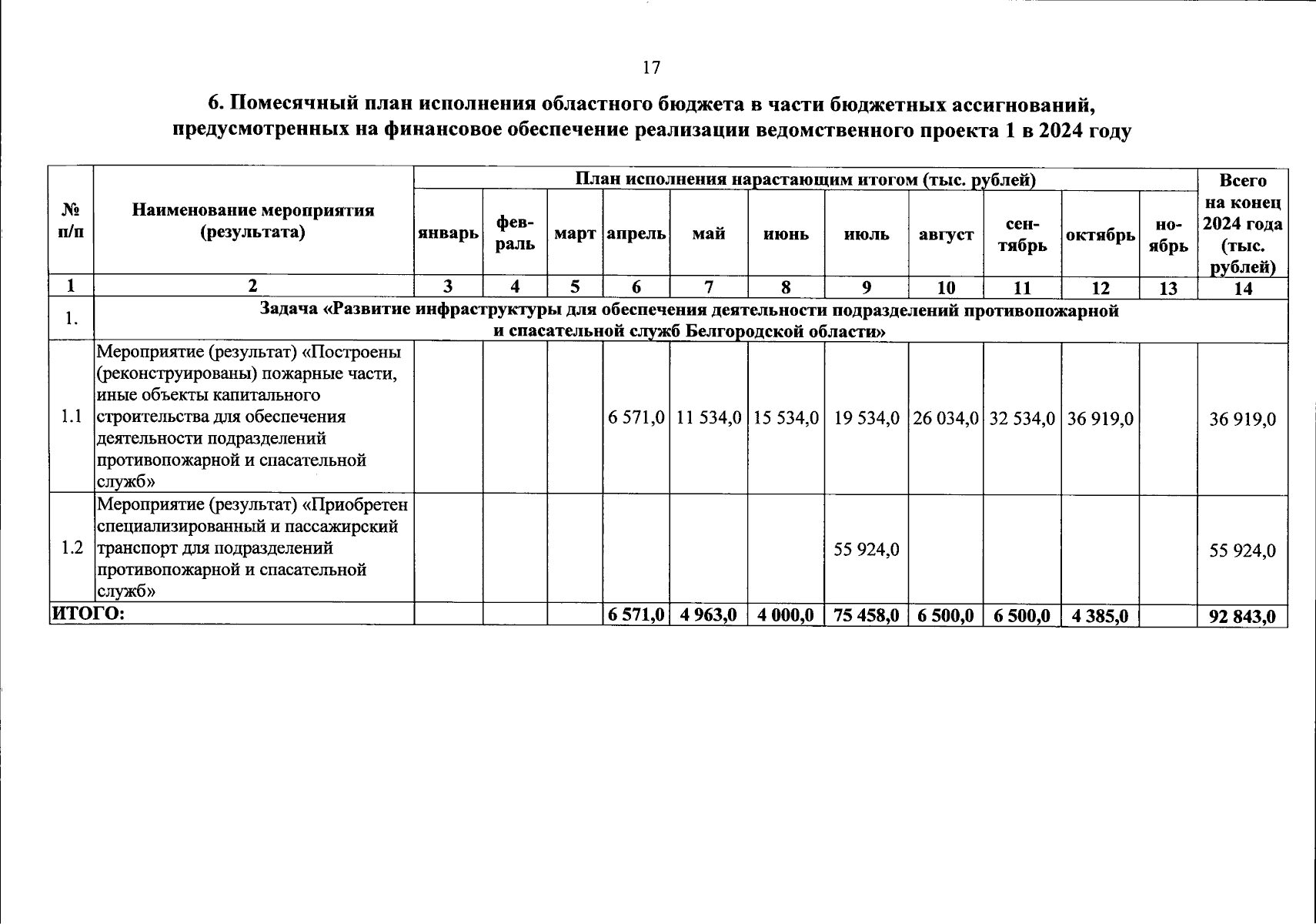 17

6. Помесячный план исполнения областного бюджета в части бюджетных ассигнований, предусмотренных на финансовое обеспечение реализации ведомственного проекта 1 в 2024 году

| № п/п | Наименование мероприятия (результата) | План исполнения нарастающим итогом (тыс. рублей) | | | | | | | | | | | Всего на конец 2024 года (тыс. рублей) |
|---|---|---|---|---|---|---|---|---|---|---|---|---|---|
| | | январь | февраль | март | апрель | май | июнь | июль | август | сентябрь | октябрь | ноябрь | |
| 1 | 2 | 3 | 4 | 5 | 6 | 7 | 8 | 9 | 10 | 11 | 12 | 13 | 14 |
| 1. | Задача «Развитие инфраструктуры для обеспечения деятельности подразделений противопожарной и спасательной служб Белгородской области» | | | | | | | | | | | | |
| 1.1 | Мероприятие (результат) «Построены (реконструированы) пожарные части, иные объекты капитального строительства для обеспечения деятельности подразделений противопожарной и спасательной служб» | | | | 6 571,0 | 11 534,0 | 15 534,0 | 19 534,0 | 26 034,0 | 32 534,0 | 36 919,0 | | 36 919,0 |
| 1.2 | Мероприятие (результат) «Приобретен специализированный и пассажирский транспорт для подразделений противопожарной и спасательной служб» | | | | | | | 55 924,0 | | | | | 55 924,0 |
| ИТОГО: | | | | | 6 571,0 | 4 963,0 | 4 000,0 | 75 458,0 | 6 500,0 | 6 500,0 | 4 385,0 | | 92 843,0 |